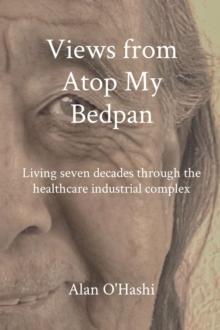 Views from Atop My Bedpan

Living seven decades through the healthcare industrial complex

Alan O'Hashi